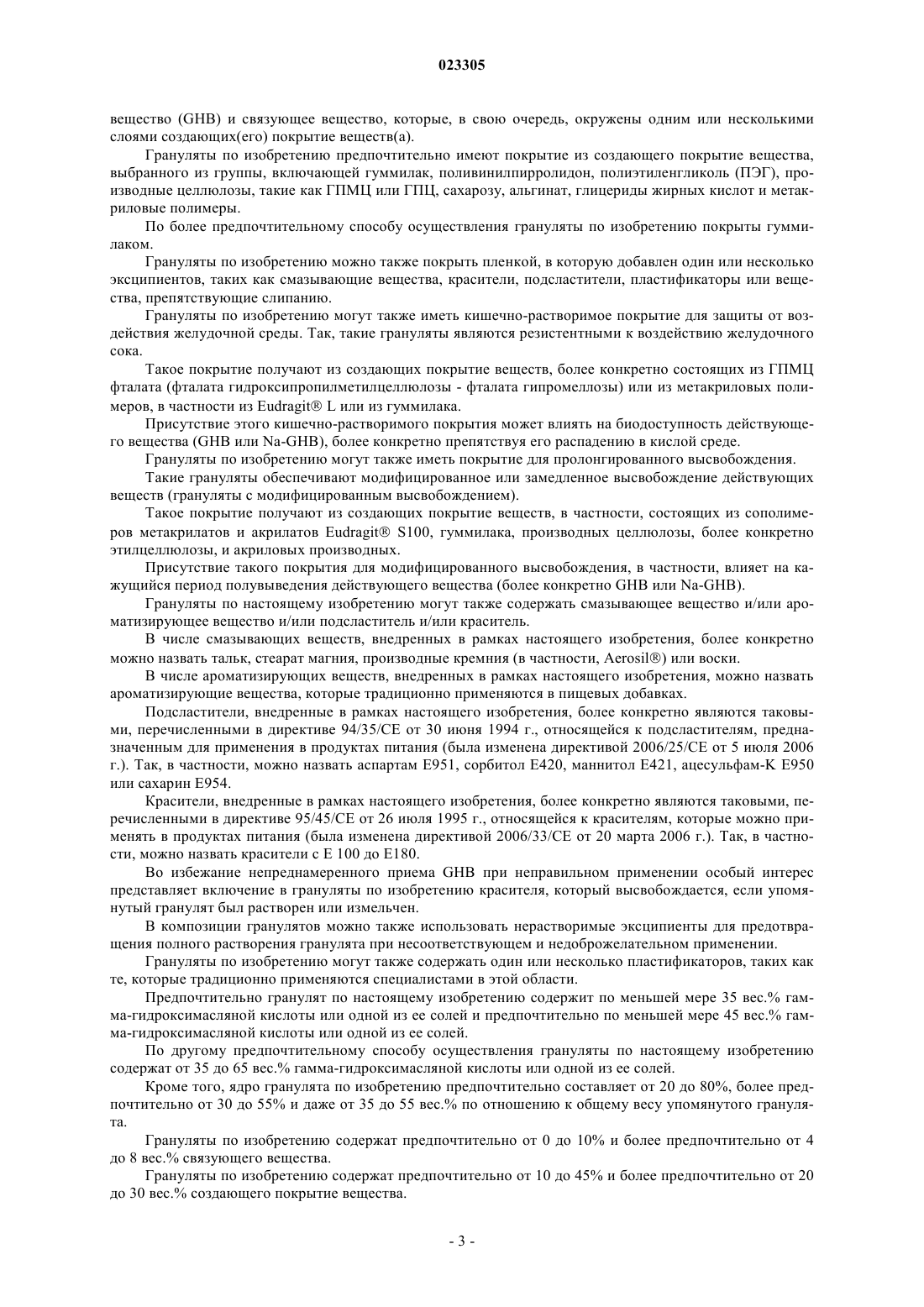 023305

вещество (GHB) и связующее вещество, которые, в свою очередь, окружены одним или несколькими слоями создающих(его) покрытие веществ(а).

Грануляты по изобретению предпочтительно имеют покрытие из создающего покрытие вещества, выбранного из группы, включающей гуммилак, поливинилпирролидон, полиэтиленгликоль (ПЭГ), производные целлюлозы, такие как ГПМЦ или ГПЦ, сахарозу, альгинат, глицериды жирных кислот и метакриловые полимеры.

По более предпочтительному способу осуществления грануляты по изобретению покрыты гуммилаком.

Грануляты по изобретению можно также покрыть пленкой, в которую добавлен один или несколько эксципиентов, таких как смазывающие вещества, красители, подсластители, пластификаторы или вещества, препятствующие слипанию.

Грануляты по изобретению могут также иметь кишечно-растворимое покрытие для защиты от воздействия желудочной среды. Так, такие грануляты являются резистентными к воздействию желудочного сока.

Такое покрытие получают из создающих покрытие веществ, более конкретно состоящих из ГПМЦ фталата (фталата гидроксипропилметилцеллюлозы - фталата гипромеллозы) или из метакриловых полимеров, в частности из Eudragit® L или из гуммилака.

Присутствие этого кишечно-растворимого покрытия может влиять на биодоступность действующего вещества (GHB или Na-GHB), более конкретно препятствуя его распадению в кислой среде.

Грануляты по изобретению могут также иметь покрытие для пролонгированного высвобождения.

Такие грануляты обеспечивают модифицированное или замедленное высвобождение действующих веществ (грануляты с модифицированным высвобождением).

Такое покрытие получают из создающих покрытие веществ, в частности, состоящих из сополимеров метакрилатов и акрилатов Eudragit® S100, гуммилака, производных целлюлозы, более конкретно этилцеллюлозы, и акриловых производных.

Присутствие такого покрытия для модифицированного высвобождения, в частности, влияет на кажущийся период полувыведения действующего вещества (более конкретно GHB или Na-GHB).

Грануляты по настоящему изобретению могут также содержать смазывающее вещество и/или ароматизирующее вещество и/или подсластитель и/или краситель.

В числе смазывающих веществ, внедренных в рамках настоящего изобретения, более конкретно можно назвать тальк, стеарат магния, производные кремния (в частности, Aerosil®) или воски.

В числе ароматизирующих веществ, внедренных в рамках настоящего изобретения, можно назвать ароматизирующие вещества, которые традиционно применяются в пищевых добавках.

Подсластители, внедренные в рамках настоящего изобретения, более конкретно являются таковыми, перечисленными в директиве 94/35/CE от 30 июня 1994 г., относящейся к подсластителям, предназначенным для применения в продуктах питания (была изменена директивой 2006/25/CE от 5 июля 2006 г.). Так, в частности, можно назвать аспартам E951, сорбитол E420, маннитол E421, ацесульфам-K E950 или сахарин E954.

Красители, внедренные в рамках настоящего изобретения, более конкретно являются таковыми, перечисленными в директиве 95/45/CE от 26 июля 1995 г., относящейся к красителям, которые можно применять в продуктах питания (была изменена директивой 2006/33/CE от 20 марта 2006 г.). Так, в частности, можно назвать красители с E 100 до E180.

Во избежание непреднамеренного приема GHB при неправильном применении особый интерес представляет включение в грануляты по изобретению красителя, который высвобождается, если упомянутый гранулят был растворен или измельчен.

В композиции гранулятов можно также использовать нерастворимые эксципиенты для предотвращения полного растворения гранулята при несоответствующем и недоброжелательном применении.

Грануляты по изобретению могут также содержать один или несколько пластификаторов, таких как те, которые традиционно применяются специалистами в этой области.

Предпочтительно гранулят по настоящему изобретению содержит по меньшей мере 35 вес.% гамма-гидроксимасляной кислоты или одной из ее солей и предпочтительно по меньшей мере 45 вес.% гамма-гидроксимасляной кислоты или одной из ее солей.

По другому предпочтительному способу осуществления грануляты по настоящему изобретению содержат от 35 до 65 вес.% гамма-гидроксимасляной кислоты или одной из ее солей.

Кроме того, ядро гранулята по изобретению предпочтительно составляет от 20 до 80%, более предпочтительно от 30 до 55% и даже от 35 до 55 вес.% по отношению к общему весу упомянутого гранулята.

Грануляты по изобретению содержат предпочтительно от 0 до 10% и более предпочтительно от 4 до 8 вес.% связующего вещества.

Грануляты по изобретению содержат предпочтительно от 10 до 45% и более предпочтительно от 20 до 30 вес.% создающего покрытие вещества.

- 3 -